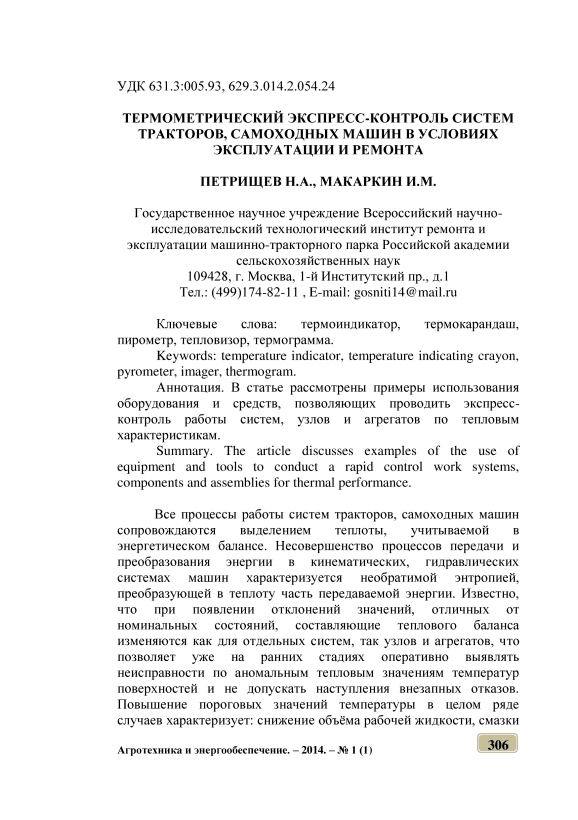 УДК 631.3:005.93, 629.3.014.2.054.24

ТЕРМОМЕТРИЧЕСКИЙ ЭКСПРЕСС-КОНТРОЛЬ СИСТЕМ ТРАКТОРОВ, САМОХОДНЫХ МАШИН В УСЛОВИЯХ ЭКСПЛУАТАЦИИ И РЕМОНТА

ПЕТРИЩЕВ Н.А., МАКАРКИН И.М.

Государственное научное учреждение Всероссийский научно-исследовательский технологический институт ремонта и эксплуатации машинно-тракторного парка Российской академии сельскохозяйственных наук
109428, г. Москва, 1-й Институтский пр., д.1
Тел.: (499)174-82-11 , E-mail: gosniti14@mail.ru

Ключевые слова: термоиндикатор, термокарандаш, пирометр, тепловизор, термограмма.

Keywords: temperature indicator, temperature indicating crayon, pyrometer, imager, thermogram.

Аннотация. В статье рассмотрены примеры использования оборудования и средств, позволяющих проводить экспресс-контроль работы систем, узлов и агрегатов по тепловым характеристикам.

Summary. The article discusses examples of the use of equipment and tools to conduct a rapid control work systems, components and assemblies for thermal performance.

Все процессы работы систем тракторов, самоходных машин сопровождаются выделением теплоты, учитываемой в энергетическом балансе. Несовершенство процессов передачи и преобразования энергии в кинематических, гидравлических системах машин характеризуется необратимой энтропией, преобразующей в теплоту часть передаваемой энергии. Известно, что при появлении отклонений значений, отличных от номинальных состояний, составляющие теплового баланса изменяются как для отдельных систем, так узлов и агрегатов, что позволяет уже на ранних стадиях оперативно выявлять неисправности по аномальным тепловым значениям температур поверхностей и не допускать наступления внезапных отказов. Повышение пороговых значений температуры в целом ряде случаев характеризует: снижение объёма рабочей жидкости, смазки

Агротехника и энергообеспечение. – 2014. – № 1 (1)

306